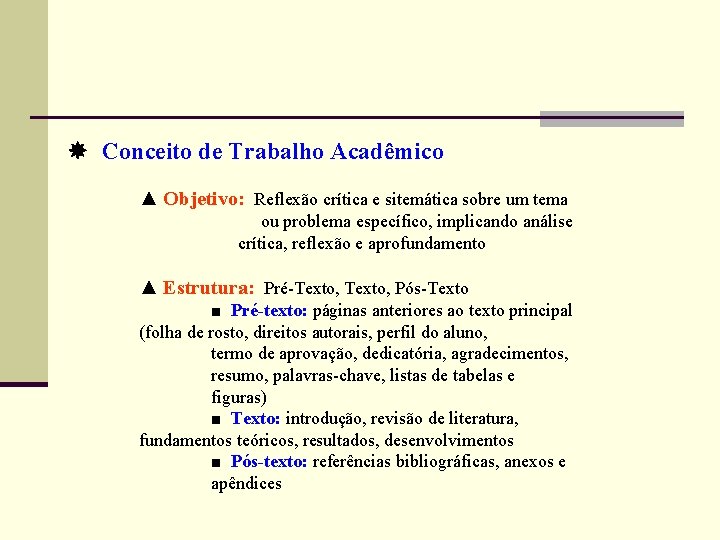 Conceito de Trabalho Acadêmico

▲ Objetivo: Reflexão crítica e sitemática sobre um tema ou problema específico, implicando análise crítica, reflexão e aprofundamento

▲ Estrutura: Pré-Texto, Texto, Pós-Texto

■ Pré-texto: páginas anteriores ao texto principal (folha de rosto, direitos autorais, perfil do aluno, termo de aprovação, dedicatória, agradecimentos, resumo, palavras-chave, listas de tabelas e figuras)

■ Texto: introdução, revisão de literatura, fundamentos teóricos, resultados, desenvolvimentos

■ Pós-texto: referências bibliográficas, anexos e apêndices